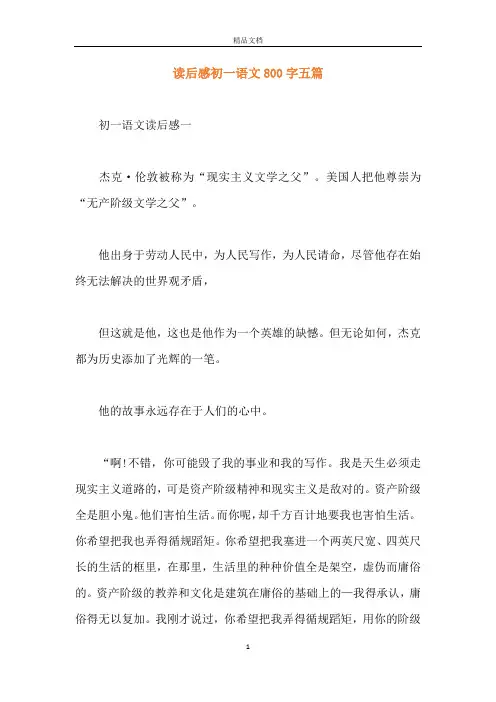 精品文档

读后感初一语文800字五篇

初一语文读后感一

杰克·伦敦被称为“现实主义文学之父”。美国人把他尊崇为“无产阶级文学之父”。

他出身于劳动人民中，为人民写作，为人民请命，尽管他存在始终无法解决的世界观矛盾，

但这就是他，这也是他作为一个英雄的缺憾。但无论如何，杰克都为历史添加了光辉的一笔。

他的故事永远存在于人们的心中。

“啊!不错，你可能毁了我的事业和我的写作。我是天生必须走现实主义道路的，可是资产阶级精神和现实主义是敌对的。资产阶级全是胆小鬼。他们害怕生活。而你呢，却千方百计地要我也害怕生活。你希望把我也弄得循规蹈矩。你希望把我塞进一个两英尺宽、四英尺长的生活的框里，在那里，生活里的种种价值全是架空，虚伪而庸俗的。资产阶级的教养和文化是建筑在庸俗的基础上的—我得承认，庸俗得无以复加。我刚才说过，你希望把我弄得循规蹈矩，用你的阶级

1